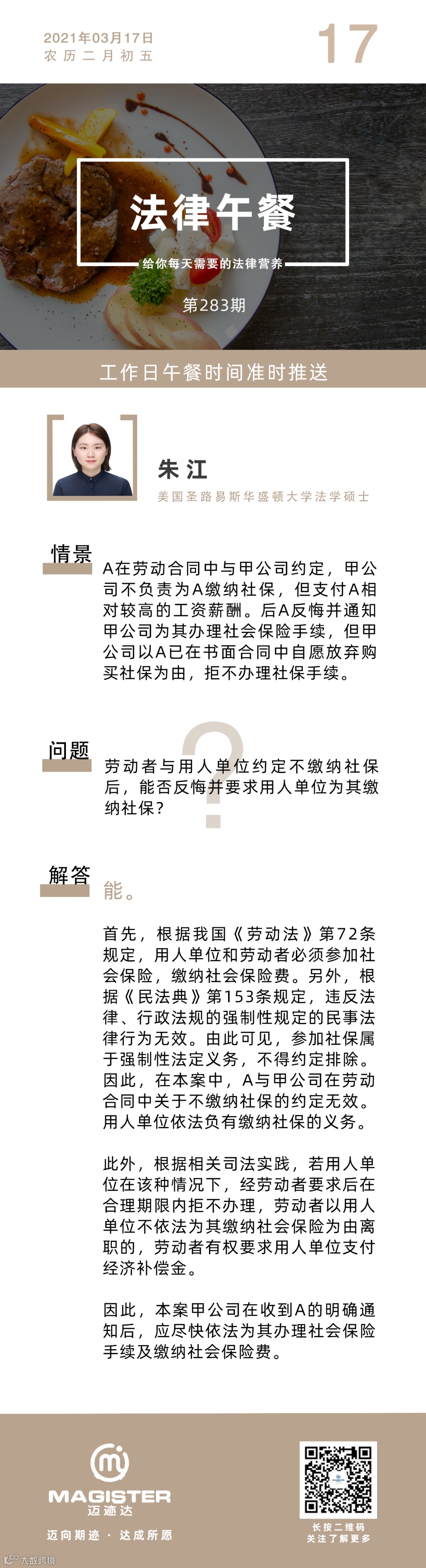 2021年03月17日
农历二月初五

17

法律午餐

给你每天需要的法律营养

第283期

工作日午餐时间准时推送

朱江

美国圣路易斯华盛顿大学法学硕士

情景

A在劳动合同中与甲公司约定，甲公司不负责为A缴纳社保，但支付A相对较高的工资薪酬。后A反悔并通知甲公司为其办理社会保险手续，但甲公司以A已在书面合同中自愿放弃购买社保为由，拒不办理社保手续。

问题

劳动者与用人单位约定不缴纳社保后，能否反悔并要求用人单位为其缴纳社保？

解答

能。

首先，根据我国《劳动法》第72条规定，用人单位和劳动者必须参加社会保险，缴纳社会保险费。另外，根据《民法典》第153条规定，违反法律、行政法规的强制性规定的民事法律行为无效。由此可见，参加社保属于强制性法定义务，不得约定排除。因此，在本案中，A与甲公司在劳动合同中关于不缴纳社保的约定无效。用人单位依法负有缴纳社保的义务。

此外，根据相关司法实践，若用人单位在该种情况下，经劳动者要求后在合理期限内拒不办理，劳动者以用人单位不依法为其缴纳社会保险为由离职的，劳动者有权要求用人单位支付经济补偿金。

因此，本案甲公司在收到A的明确通知后，应尽快依法为其办理社会保险手续及缴纳社会保险费。

MAGISTER
迈迹达

迈向期迹 · 达成所愿

长按二维码
关注了解更多

大数跨境